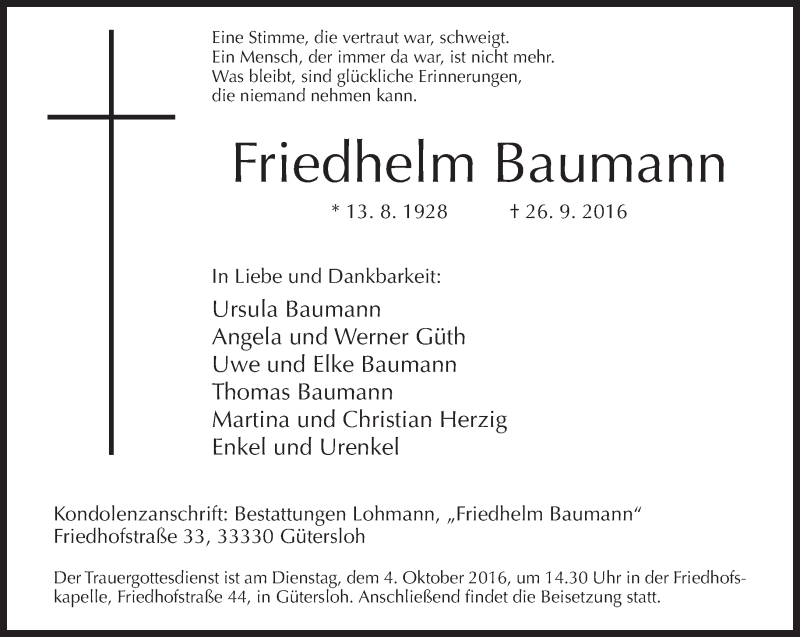 Eine Stimme, die vertraut war, schweigt.
Ein Mensch, der immer da war, ist nicht mehr.
Was bleibt, sind glückliche Erinnerungen,
die niemand nehmen kann.

Friedhelm Baumann

* 13. 8. 1928 † 26. 9. 2016

In Liebe und Dankbarkeit:

Ursula Baumann
Angela und Werner Güth
Uwe und Elke Baumann
Thomas Baumann
Martina und Christian Herzig
Enkel und Urenkel

Kondolenzanschrift: Bestattungen Lohmann, „Friedhelm Baumann“
Friedhofstraße 33, 33330 Gütersloh

Der Trauergottesdienst ist am Dienstag, dem 4. Oktober 2016, um 14.30 Uhr in der Friedhofskapelle, Friedhofstraße 44, in Gütersloh. Anschließend findet die Beisetzung statt.